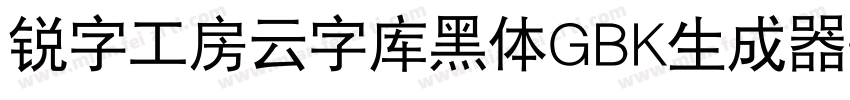 锐字工房云字库黑体GBK生成器